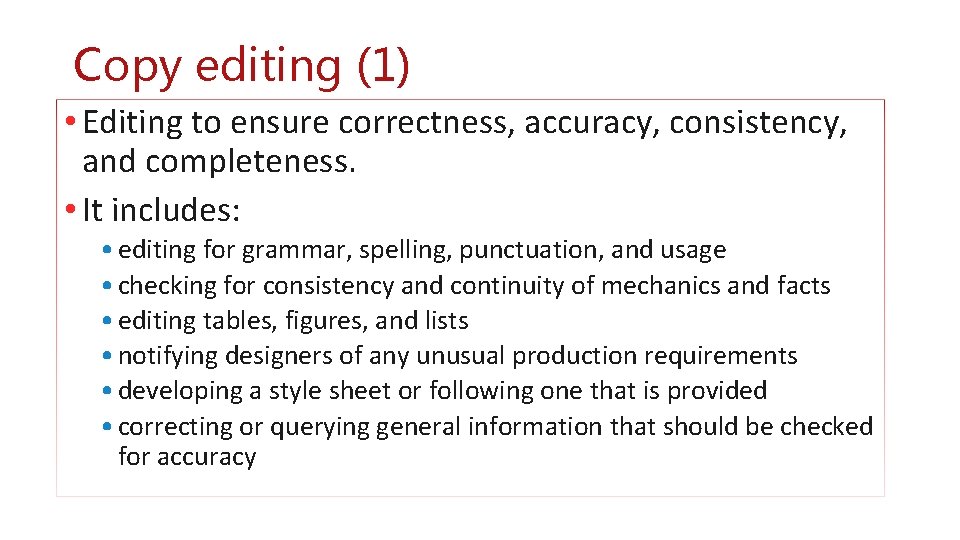 Copy editing (1)

• Editing to ensure correctness, accuracy, consistency, and completeness.
• It includes:
  • editing for grammar, spelling, punctuation, and usage
  • checking for consistency and continuity of mechanics and facts
  • editing tables, figures, and lists
  • notifying designers of any unusual production requirements
  • developing a style sheet or following one that is provided
  • correcting or querying general information that should be checked for accuracy